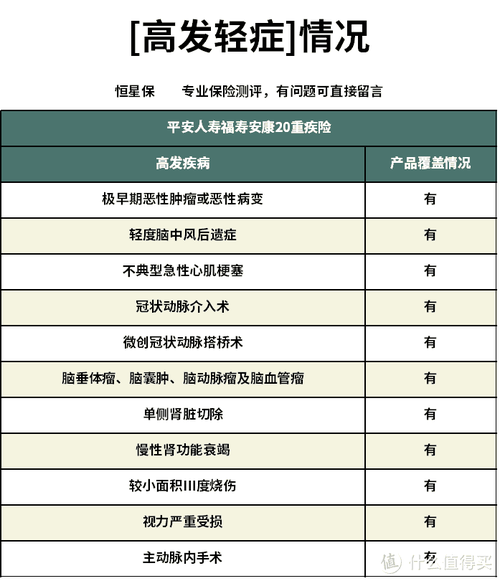 [高发轻症]情况

恒星保　　专业保险测评，有问题可直接留言

| 平安人寿福寿安康20重疾险 | |
|---|---|
| 高发疾病 | 产品覆盖情况 |
| 极早期恶性肿瘤或恶性病变 | 有 |
| 轻度脑中风后遗症 | 有 |
| 不典型急性心肌梗塞 | 有 |
| 冠状动脉介入术 | 有 |
| 微创冠状动脉搭桥术 | 有 |
| 脑垂体瘤、脑囊肿、脑动脉瘤及脑血管瘤 | 有 |
| 单侧肾脏切除 | 有 |
| 慢性肾功能衰竭 | 有 |
| 较小面积III度烧伤 | 有 |
| 视力严重受损 | 有 |
| 主动脉内手术 | 有 |

值 什么值得买